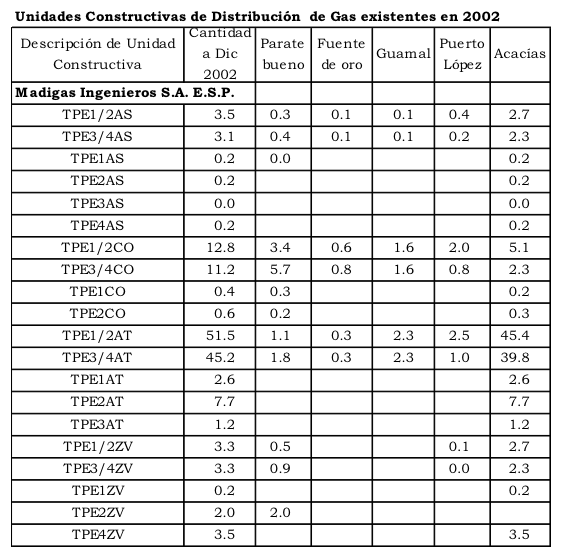 Unidades Constructivas de Distribución de Gas existentes en 2002

| Descripción de Unidad Constructiva | Cantidad a Dic 2002 | Parate bueno | Fuente de oro | Guamal | Puerto López | Acacías |
|---|---|---|---|---|---|---|
| Madigas Ingenieros S.A. E.S.P. | | | | | | |
| TPE1/2AS | 3.5 | 0.3 | 0.1 | 0.1 | 0.4 | 2.7 |
| TPE3/4AS | 3.1 | 0.4 | 0.1 | 0.1 | 0.2 | 2.3 |
| TPE1AS | 0.2 | 0.0 | | | | 0.2 |
| TPE2AS | 0.2 | | | | | 0.2 |
| TPE3AS | 0.0 | | | | | 0.0 |
| TPE4AS | 0.2 | | | | | 0.2 |
| TPE1/2CO | 12.8 | 3.4 | 0.6 | 1.6 | 2.0 | 5.1 |
| TPE3/4CO | 11.2 | 5.7 | 0.8 | 1.6 | 0.8 | 2.3 |
| TPE1CO | 0.4 | 0.3 | | | | 0.2 |
| TPE2CO | 0.6 | 0.2 | | | | 0.3 |
| TPE1/2AT | 51.5 | 1.1 | 0.3 | 2.3 | 2.5 | 45.4 |
| TPE3/4AT | 45.2 | 1.8 | 0.3 | 2.3 | 1.0 | 39.8 |
| TPE1AT | 2.6 | | | | | 2.6 |
| TPE2AT | 7.7 | | | | | 7.7 |
| TPE3AT | 1.2 | | | | | 1.2 |
| TPE1/2ZV | 3.3 | 0.5 | | | 0.1 | 2.7 |
| TPE3/4ZV | 3.3 | 0.9 | | | 0.0 | 2.3 |
| TPE1ZV | 0.2 | | | | | 0.2 |
| TPE2ZV | 2.0 | 2.0 | | | | |
| TPE4ZV | 3.5 | | | | | 3.5 |